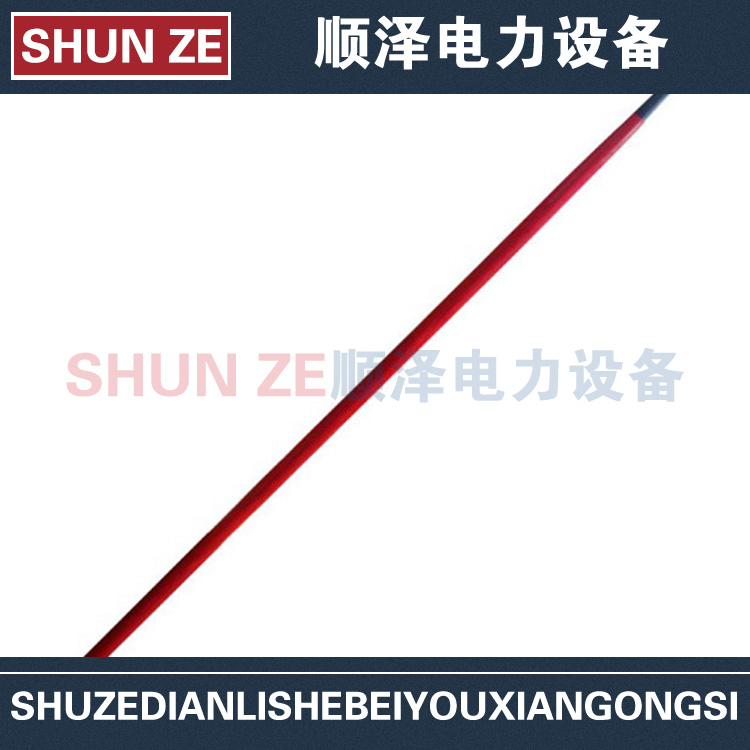 SHUN ZE 顺泽电力设备

SHUN ZE顺泽电力设备

SHUZEDIANLISHEBEIYOUXIANGONGSI